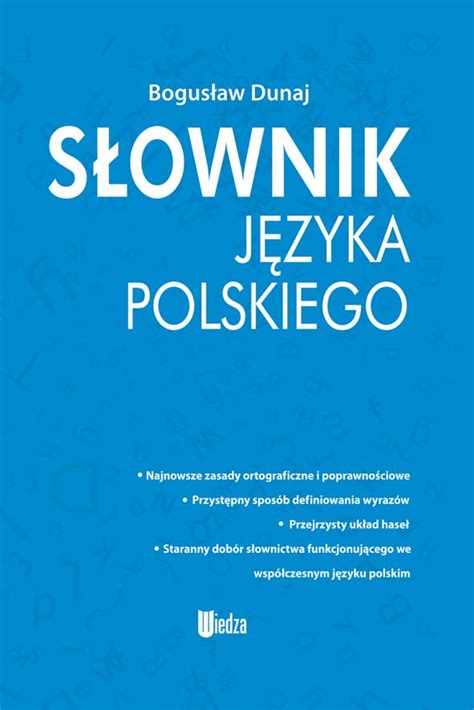 Bogusław Dunaj

SŁOWNIK
JĘZYKA
POLSKIEGO

• Najnowsze zasady ortograficzne i poprawnościowe
• Przystępny sposób definiowania wyrazów
• Przejrzysty układ haseł
• Staranny dobór słownictwa funkcjonującego we współczesnym języku polskim

Wiedza